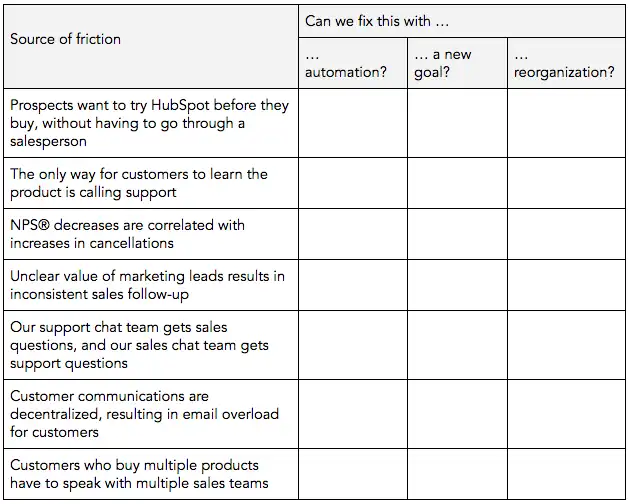 | Source of friction | Can we fix this with … | | |
|---|---|---|---|
| | … automation? | … a new goal? | … reorganization? |
| Prospects want to try HubSpot before they buy, without having to go through a salesperson | | | |
| The only way for customers to learn the product is calling support | | | |
| NPS® decreases are correlated with increases in cancellations | | | |
| Unclear value of marketing leads results in inconsistent sales follow-up | | | |
| Our support chat team gets sales questions, and our sales chat team gets support questions | | | |
| Customer communications are decentralized, resulting in email overload for customers | | | |
| Customers who buy multiple products have to speak with multiple sales teams | | | |